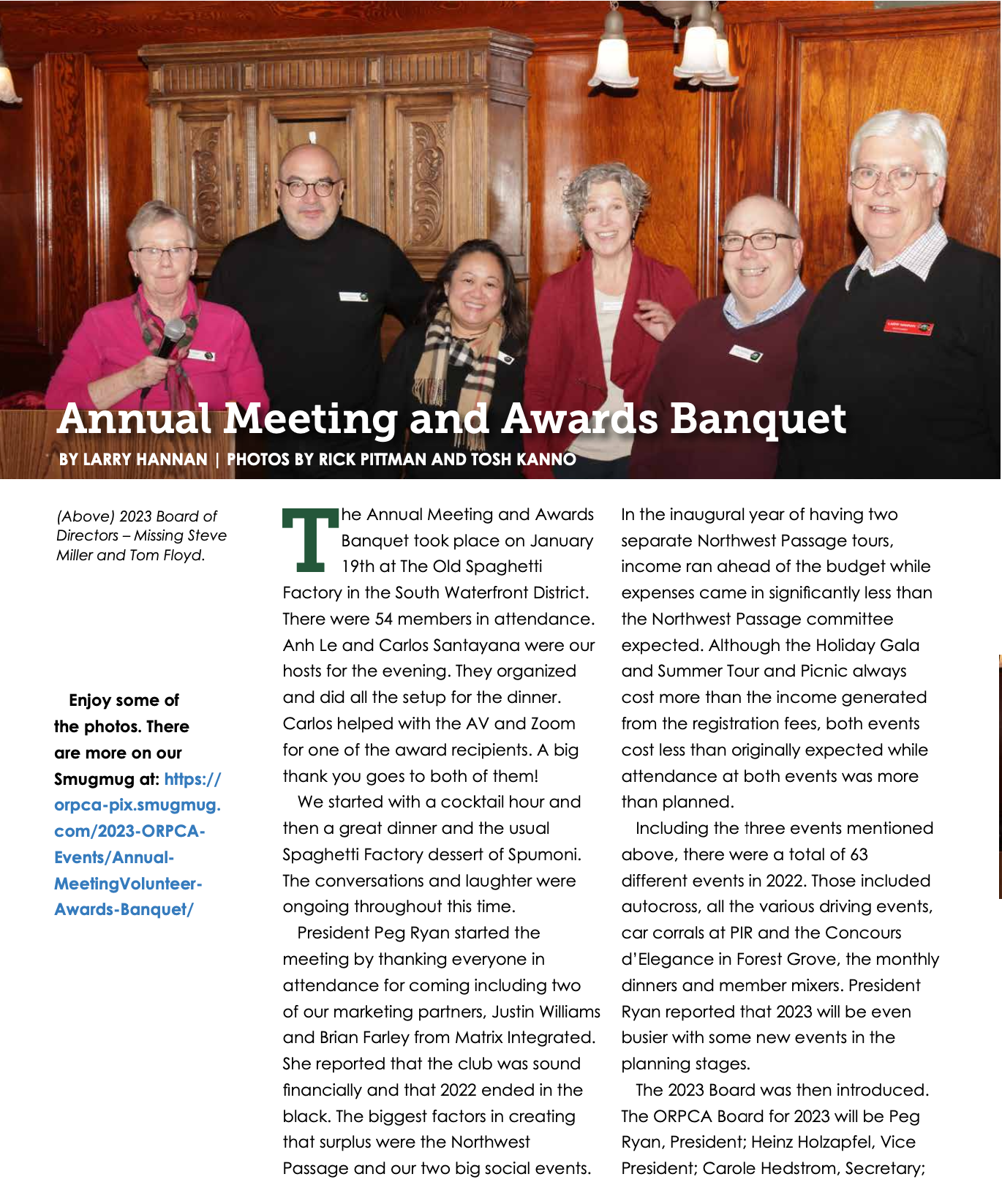 Annual Meeting and Awards Banquet

BY LARRY HANNAN | PHOTOS BY RICK PITTMAN AND TOSH KANNO

(Above) 2023 Board of Directors – Missing Steve Miller and Tom Floyd.

Enjoy some of the photos. There are more on our Smugmug at: https://orpca-pix.smugmug.com/2023-ORPCA-Events/Annual-MeetingVolunteer-Awards-Banquet/

The Annual Meeting and Awards Banquet took place on January 19th at The Old Spaghetti Factory in the South Waterfront District. There were 54 members in attendance. Anh Le and Carlos Santayana were our hosts for the evening. They organized and did all the setup for the dinner. Carlos helped with the AV and Zoom for one of the award recipients. A big thank you goes to both of them!

We started with a cocktail hour and then a great dinner and the usual Spaghetti Factory dessert of Spumoni. The conversations and laughter were ongoing throughout this time.

President Peg Ryan started the meeting by thanking everyone in attendance for coming including two of our marketing partners, Justin Williams and Brian Farley from Matrix Integrated. She reported that the club was sound financially and that 2022 ended in the black. The biggest factors in creating that surplus were the Northwest Passage and our two big social events.

In the inaugural year of having two separate Northwest Passage tours, income ran ahead of the budget while expenses came in significantly less than the Northwest Passage committee expected. Although the Holiday Gala and Summer Tour and Picnic always cost more than the income generated from the registration fees, both events cost less than originally expected while attendance at both events was more than planned.

Including the three events mentioned above, there were a total of 63 different events in 2022. Those included autocross, all the various driving events, car corrals at PIR and the Concours d'Elegance in Forest Grove, the monthly dinners and member mixers. President Ryan reported that 2023 will be even busier with some new events in the planning stages.

The 2023 Board was then introduced. The ORPCA Board for 2023 will be Peg Ryan, President; Heinz Holzapfel, Vice President; Carole Hedstrom, Secretary;